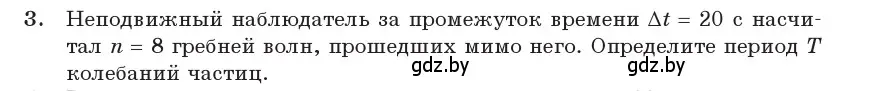 3. Неподвижный наблюдатель за промежуток времени $\Delta t = 20$ с насчитал $n = 8$ гребней волн, прошедших мимо него. Определите период $T$ колебаний частиц.

gdz.by gdz.by